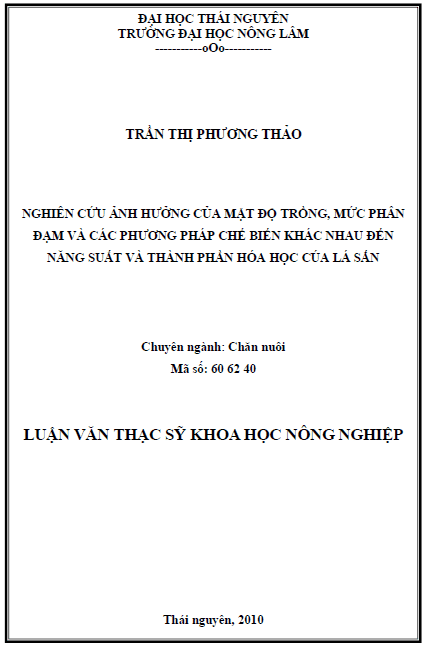 ĐẠI HỌC THÁI NGUYÊN
TRƯỜNG ĐẠI HỌC NÔNG LÂM
-----------oOo-----------

TRẦN THỊ PHƯƠNG THẢO

NGHIÊN CỨU ẢNH HƯỞNG CỦA MẬT ĐỘ TRỒNG, MỨC PHÂN ĐẠM VÀ CÁC PHƯƠNG PHÁP CHẾ BIẾN KHÁC NHAU ĐẾN NĂNG SUẤT VÀ THÀNH PHẦN HÓA HỌC CỦA LÁ SẮN

Chuyên ngành: Chăn nuôi
Mã số: 60 62 40

LUẬN VĂN THẠC SỸ KHOA HỌC NÔNG NGHIỆP

Thái nguyên, 2010